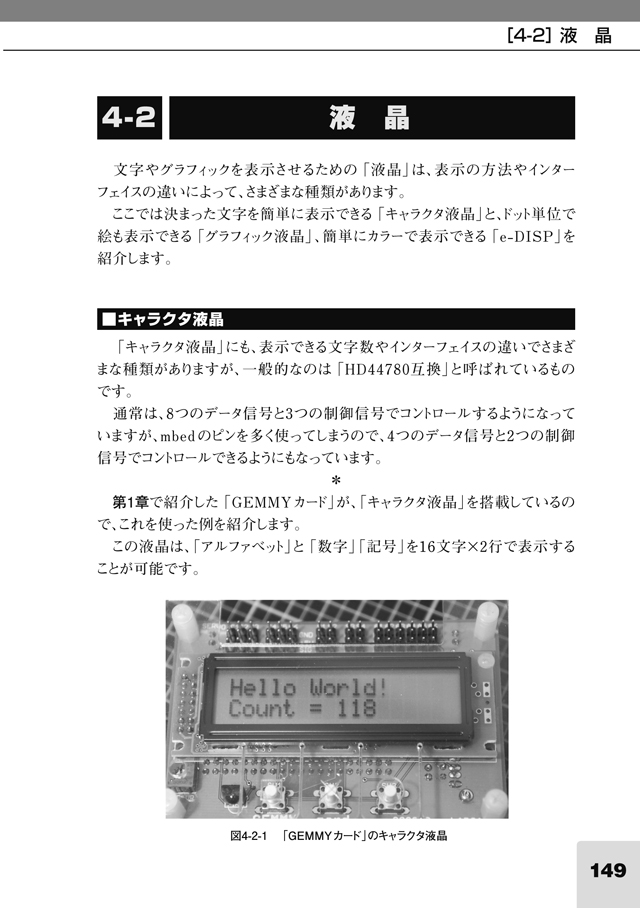 [4-2] 液　晶

4-2　液　晶

文字やグラフィックを表示させるための「液晶」は、表示の方法やインターフェイスの違いによって、さまざまな種類があります。

ここでは決まった文字を簡単に表示できる「キャラクタ液晶」と、ドット単位で絵も表示できる「グラフィック液晶」、簡単にカラーで表示できる「e-DISP」を紹介します。

■キャラクタ液晶

「キャラクタ液晶」にも、表示できる文字数やインターフェイスの違いでさまざまな種類がありますが、一般的なのは「HD44780互換」と呼ばれているものです。

通常は、8つのデータ信号と3つの制御信号でコントロールするようになっていますが、mbedのピンを多く使ってしまうので、4つのデータ信号と2つの制御信号でコントロールできるようにもなっています。

＊

第1章で紹介した「GEMMYカード」が、「キャラクタ液晶」を搭載しているので、これを使った例を紹介します。

この液晶は、「アルファベット」と「数字」「記号」を16文字×2行で表示することが可能です。

Hello World!
Count = 118

図4-2-1　「GEMMYカード」のキャラクタ液晶

149